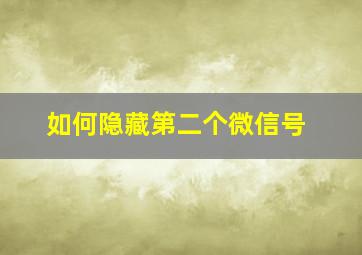 如何隐藏第二个微信号